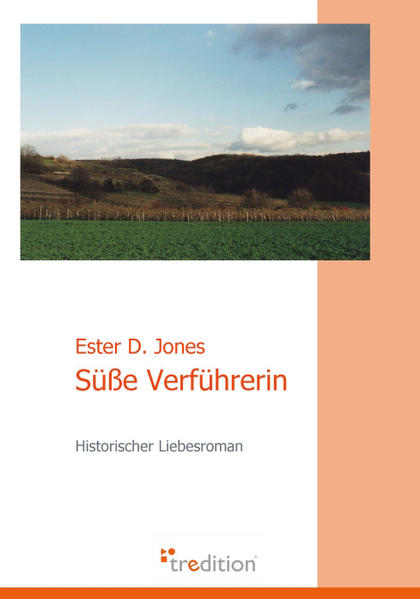 Ester D. Jones
Süße Verführerin

Historischer Liebesroman

tredition